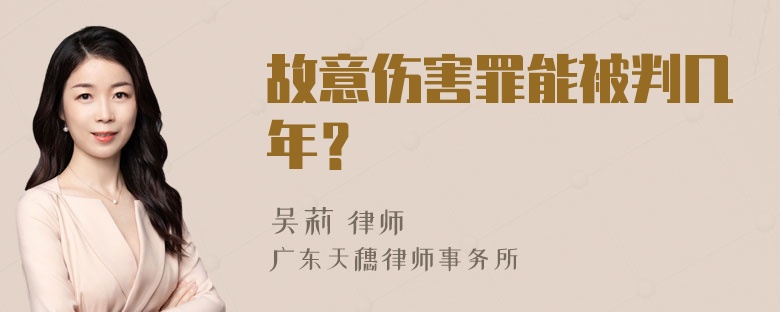 故意伤害罪能被判几年？

吴莉 律师
广东天穗律师事务所